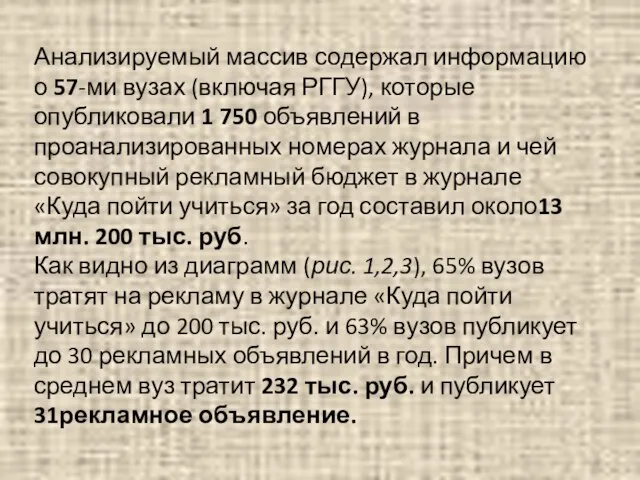 Анализируемый массив содержал информацию о 57-ми вузах (включая РГГУ), которые опубликовали 1 750 объявлений в проанализированных номерах журнала и чей совокупный рекламный бюджет в журнале «Куда пойти учиться» за год составил около13 млн. 200 тыс. руб.
Как видно из диаграмм (рис. 1,2,3), 65% вузов тратят на рекламу в журнале «Куда пойти учиться» до 200 тыс. руб. и 63% вузов публикует до 30 рекламных объявлений в год. Причем в среднем вуз тратит 232 тыс. руб. и публикует 31рекламное объявление.